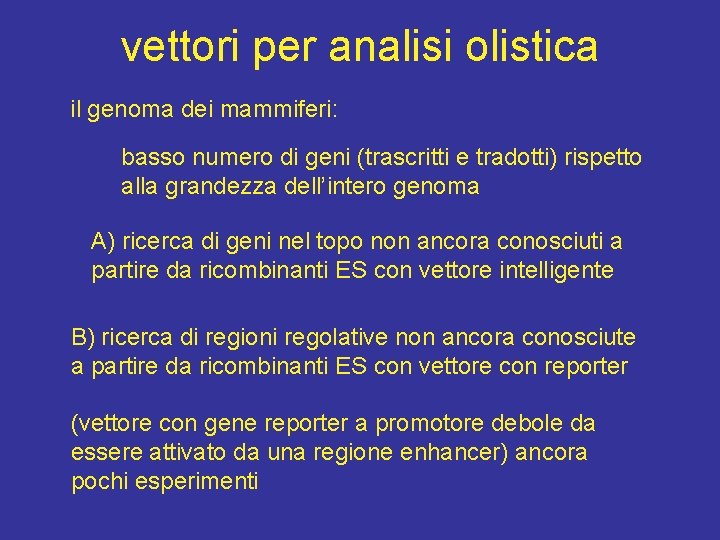 vettori per analisi olistica

il genoma dei mammiferi:

basso numero di geni (trascritti e tradotti) rispetto alla grandezza dell'intero genoma

A) ricerca di geni nel topo non ancora conosciuti a partire da ricombinanti ES con vettore intelligente

B) ricerca di regioni regolative non ancora conosciute a partire da ricombinanti ES con vettore con reporter

(vettore con gene reporter a promotore debole da essere attivato da una regione enhancer) ancora pochi esperimenti